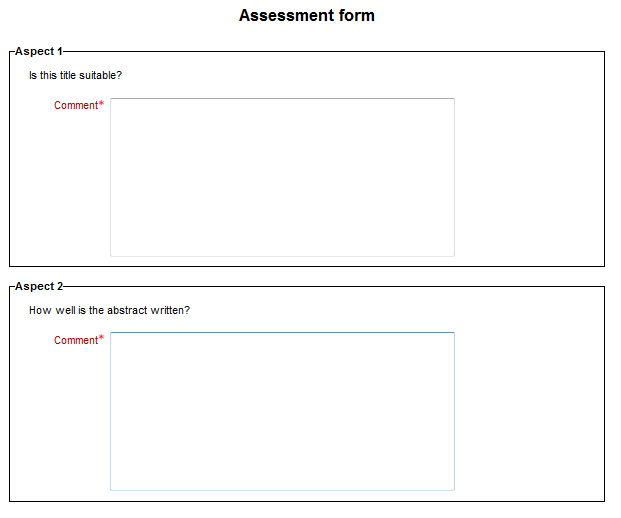 Assessment form

Aspect 1

Is this title suitable?

Comment*

Aspect 2

How well is the abstract written?

Comment*